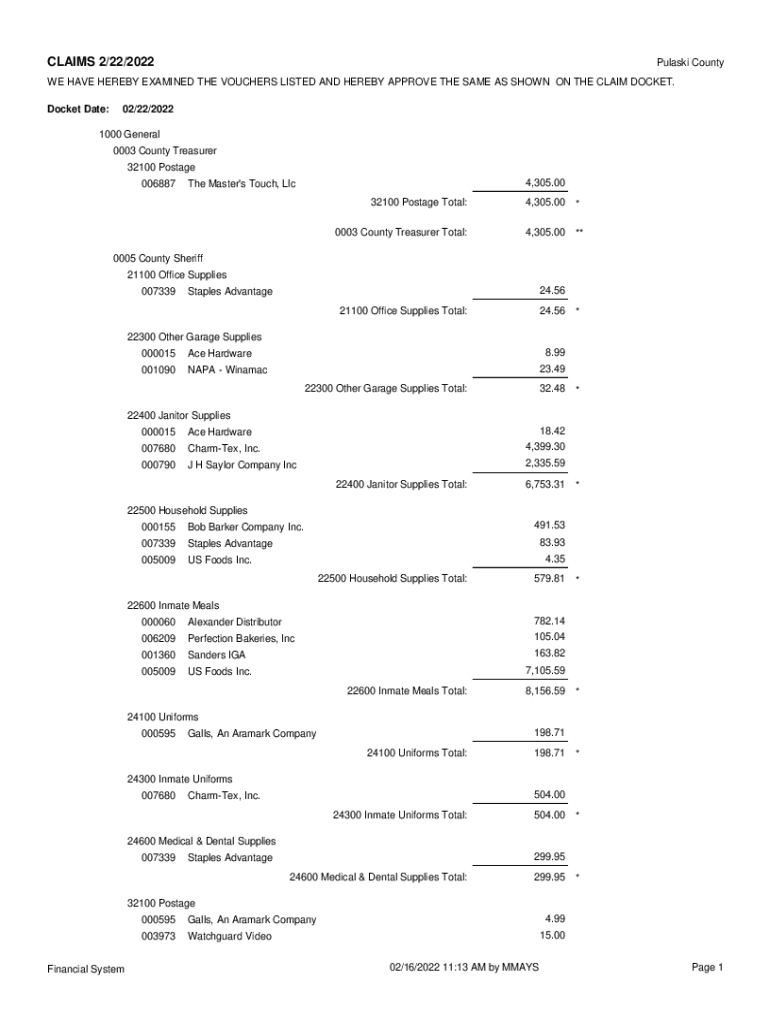 CLAIMS 2/22/2022

Pulaski County

WE HAVE HEREBY EXAMINED THE VOUCHERS LISTED AND HEREBY APPROVE THE SAME AS SHOWN ON THE CLAIM DOCKET.

Docket Date: 02/22/2022

1000 General
0003 County Treasurer
32100 Postage
006887 The Master's Touch, Llc 4,305.00
32100 Postage Total: 4,305.00 *

0003 County Treasurer Total: 4,305.00 **

0005 County Sheriff
21100 Office Supplies
007339 Staples Advantage 24.56
21100 Office Supplies Total: 24.56 *

22300 Other Garage Supplies
000015 Ace Hardware 8.99
001090 NAPA - Winamac 23.49
22300 Other Garage Supplies Total: 32.48 *

22400 Janitor Supplies
000015 Ace Hardware 18.42
007680 Charm-Tex, Inc. 4,399.30
000790 J H Saylor Company Inc 2,335.59
22400 Janitor Supplies Total: 6,753.31 *

22500 Household Supplies
000155 Bob Barker Company Inc. 491.53
007339 Staples Advantage 83.93
005009 US Foods Inc. 4.35
22500 Household Supplies Total: 579.81 *

22600 Inmate Meals
000060 Alexander Distributor 782.14
006209 Perfection Bakeries, Inc 105.04
001360 Sanders IGA 163.82
005009 US Foods Inc. 7,105.59
22600 Inmate Meals Total: 8,156.59 *

24100 Uniforms
000595 Galls, An Aramark Company 198.71
24100 Uniforms Total: 198.71 *

24300 Inmate Uniforms
007680 Charm-Tex, Inc. 504.00
24300 Inmate Uniforms Total: 504.00 *

24600 Medical & Dental Supplies
007339 Staples Advantage 299.95
24600 Medical & Dental Supplies Total: 299.95 *

32100 Postage
000595 Galls, An Aramark Company 4.99
003973 Watchguard Video 15.00

Financial System

02/16/2022 11:13 AM by MMAYS

Page 1